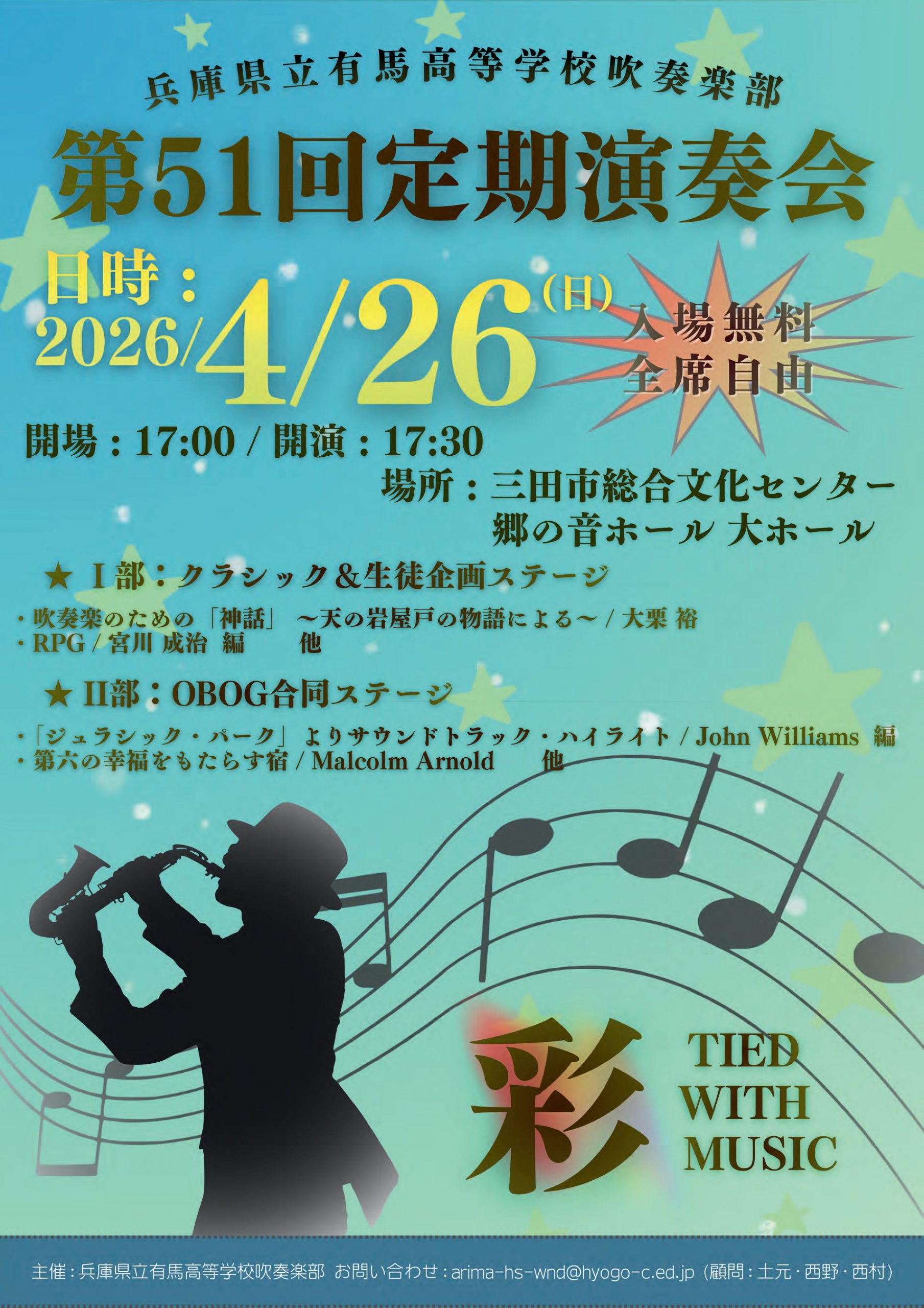 兵庫県立有馬高等学校吹奏楽部

第51回定期演奏会

日時：
2026/4/26(日)

入場無料
全席自由

開場：17:00 / 開演：17:30

場所：三田市総合文化センター
郷の音ホール 大ホール

★ I部：クラシック＆生徒企画ステージ

・吹奏楽のための「神話」 ～天の岩屋戸の物語による～ / 大栗 裕
・RPG / 宮川 成治 編　他

★ II部：OBOG合同ステージ

・「ジュラシック・パーク」よりサウンドトラック・ハイライト / John Williams 編
・第六の幸福をもたらす宿 / Malcolm Arnold　他

彩

TIED
WITH
MUSIC

主催：兵庫県立有馬高等学校吹奏楽部 お問い合わせ：arima-hs-wnd@hyogo-c.ed.jp（顧問：土元・西野・西村）